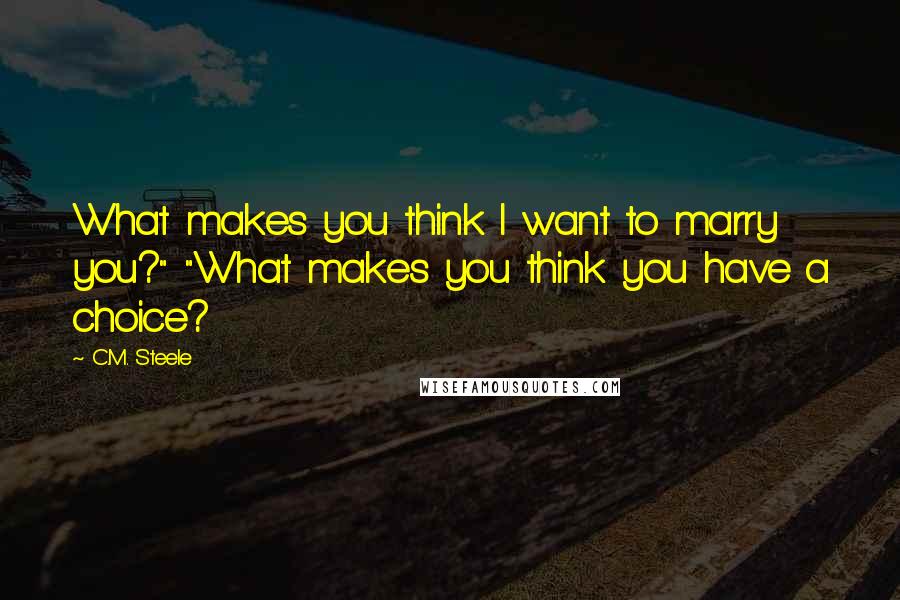 What makes you think I want to marry you?" "What makes you think you have a choice?

~ C.M. Steele

WISEFAMOUSQUOTES.COM